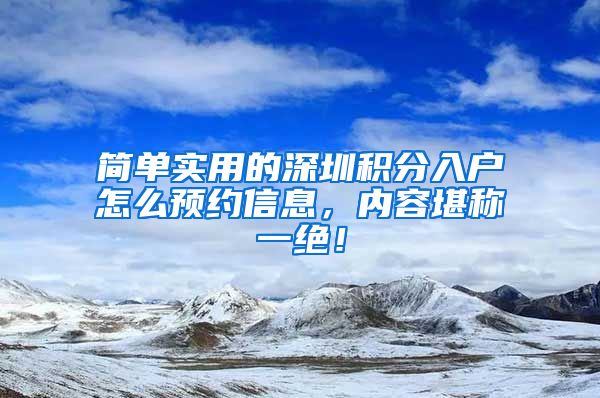 简单实用的深圳积分入户怎么预约信息，内容堪称一绝！